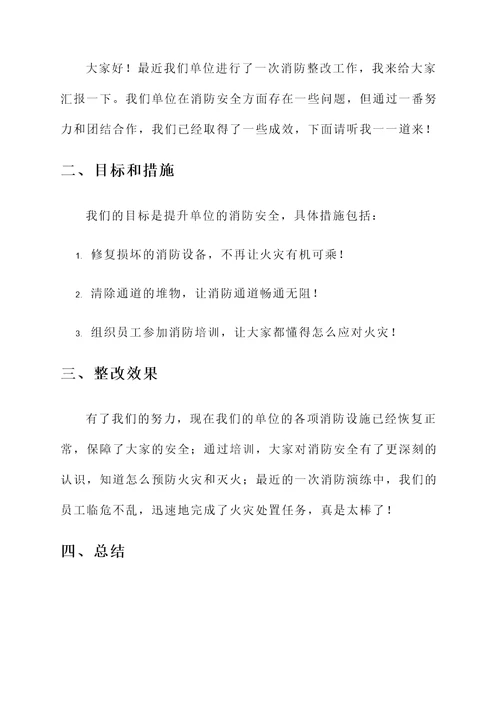 大家好！最近我们单位进行了一次消防整改工作，我来给大家汇报一下。我们单位在消防安全方面存在一些问题，但通过一番努力和团结合作，我们已经取得了一些成效，下面请听我一一道来！

二、目标和措施

我们的目标是提升单位的消防安全，具体措施包括：

1. 修复损坏的消防设备，不再让火灾有机可乘！

2. 清除通道的堆物，让消防通道畅通无阻！

3. 组织员工参加消防培训，让大家都懂得怎么应对火灾！

三、整改效果

有了我们的努力，现在我们的单位的各项消防设施已经恢复正常，保障了大家的安全；通过培训，大家对消防安全有了更深刻的认识，知道怎么预防火灾和灭火；最近的一次消防演练中，我们的员工临危不乱，迅速地完成了火灾处置任务，真是太棒了！

四、总结